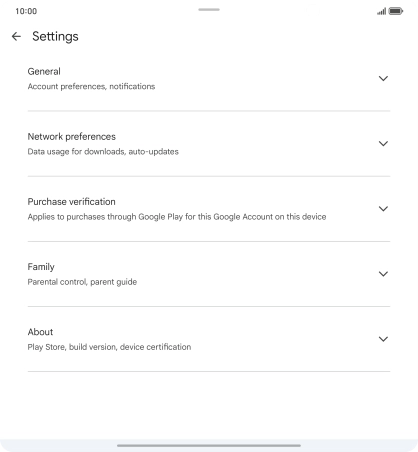 10:00

Settings

General
Account preferences, notifications

Network preferences
Data usage for downloads, auto-updates

Purchase verification
Applies to purchases through Google Play for this Google Account on this device

Family
Parental control, parent guide

About
Play Store, build version, device certification